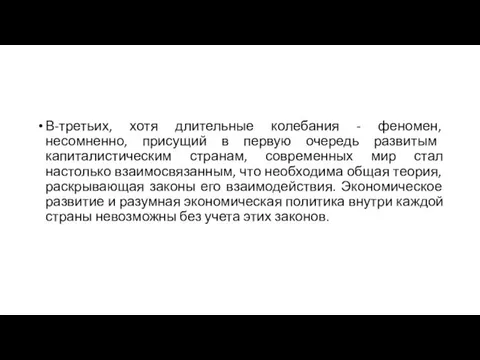 • В-третьих, хотя длительные колебания - феномен, несомненно, присущий в первую очередь развитым капиталистическим странам, современных мир стал настолько взаимосвязанным, что необходима общая теория, раскрывающая законы его взаимодействия. Экономическое развитие и разумная экономическая политика внутри каждой страны невозможны без учета этих законов.